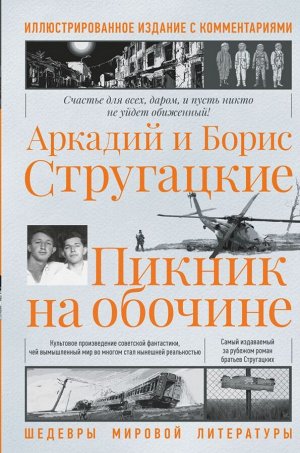 ИЛЛЮСТРИРОВАННОЕ ИЗДАНИЕ С КОММЕНТАРИЯМИ

Счастье для всех, даром, и пусть никто не уйдет обиженный!

Аркадий и Борис
Стругацкие

Пикник на обочине

Культовое произведение советской фантастики, чей вымышленный мир во многом стал нынешней реальностью

Самый издаваемый за рубежом роман братьев Стругацких

ШЕДЕВРЫ МИРОВОЙ ЛИТЕРАТУРЫ